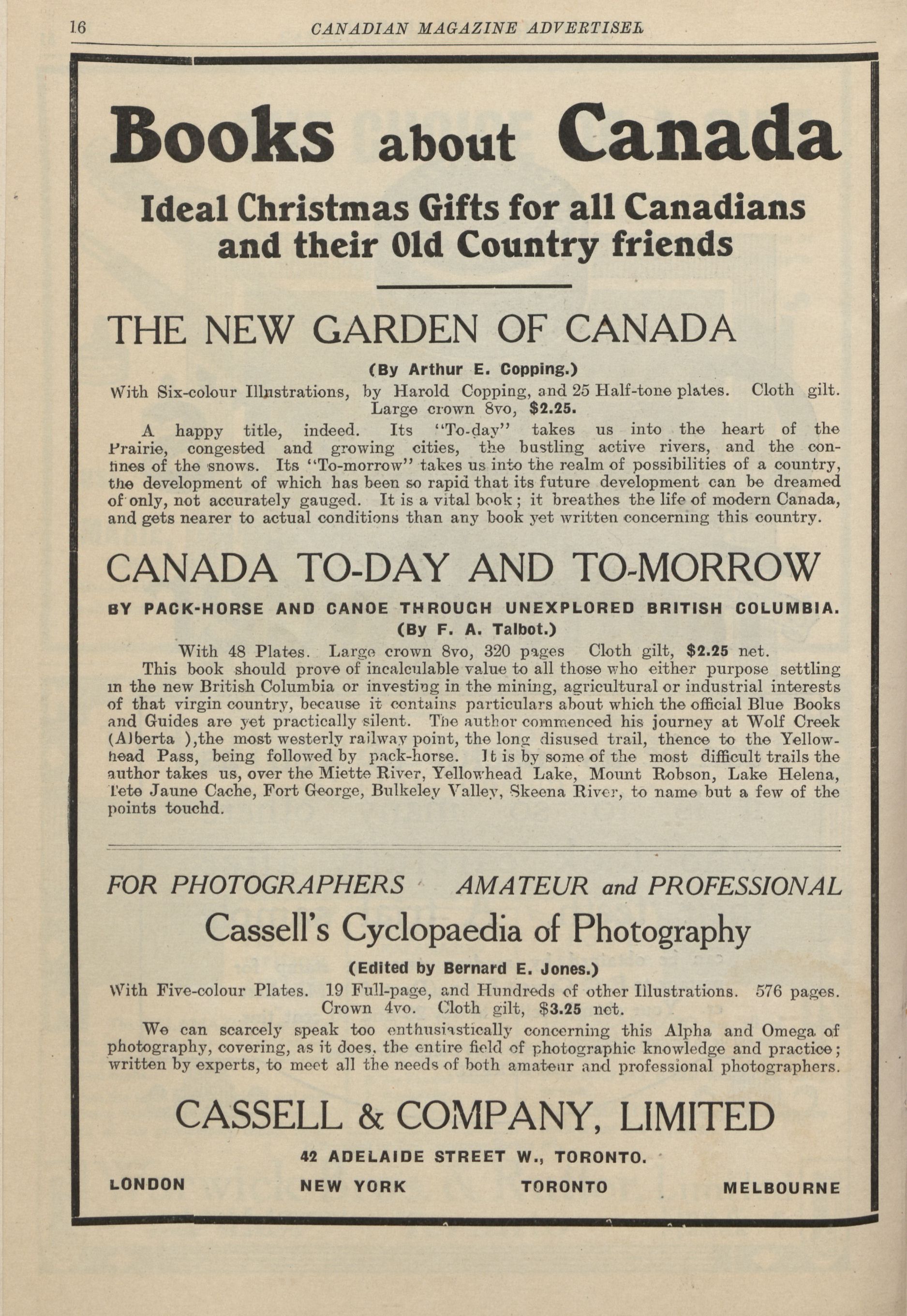 16 CANADIAN MAGAZINE ADVERTISER

Books about Canada

Ideal Christmas Gifts for all Canadians and their Old Country friends

THE NEW GARDEN OF CANADA

(By Arthur E. Copping.)

With Six-colour Illustrations, by Harold Copping, and 25 Half-tone plates. Cloth gilt. Large crown 8vo, $2.25.

A happy title, indeed. Its "To-day" takes us into the heart of the Prairie, congested and growing cities, the bustling active rivers, and the confines of the snows. Its "To-morrow" takes us into the realm of possibilities of a country, the development of which has been so rapid that its future development can be dreamed of only, not accurately gauged. It is a vital book; it breathes the life of modern Canada, and gets nearer to actual conditions than any book yet written concerning this country.

CANADA TO-DAY AND TO-MORROW

BY PACK-HORSE AND CANOE THROUGH UNEXPLORED BRITISH COLUMBIA.

(By F. A. Talbot.)

With 48 Plates. Large crown 8vo, 320 pages Cloth gilt, $2.25 net.

This book should prove of incalculable value to all those who either purpose settling in the new British Columbia or investing in the mining, agricultural or industrial interests of that virgin country, because it contains particulars about which the official Blue Books and Guides are yet practically silent. The author commenced his journey at Wolf Creek (Alberta ),the most westerly railway point, the long disused trail, thence to the Yellowhead Pass, being followed by pack-horse. It is by some of the most difficult trails the author takes us, over the Miette River, Yellowhead Lake, Mount Robson, Lake Helena, Tete Jaune Cache, Fort George, Bulkeley Valley, Skeena River, to name but a few of the points touchd.

FOR PHOTOGRAPHERS AMATEUR and PROFESSIONAL

Cassell's Cyclopaedia of Photography

(Edited by Bernard E. Jones.)

With Five-colour Plates. 19 Full-page, and Hundreds of other Illustrations. 576 pages. Crown 4vo. Cloth gilt, $3.25 net.

We can scarcely speak too enthusiastically concerning this Alpha and Omega of photography, covering, as it does, the entire field of photographic knowledge and practice; written by experts, to meet all the needs of both amateur and professional photographers.

CASSELL & COMPANY, LIMITED

42 ADELAIDE STREET W., TORONTO.

LONDON NEW YORK TORONTO MELBOURNE